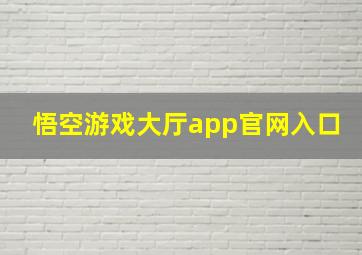 悟空游戏大厅app官网入口